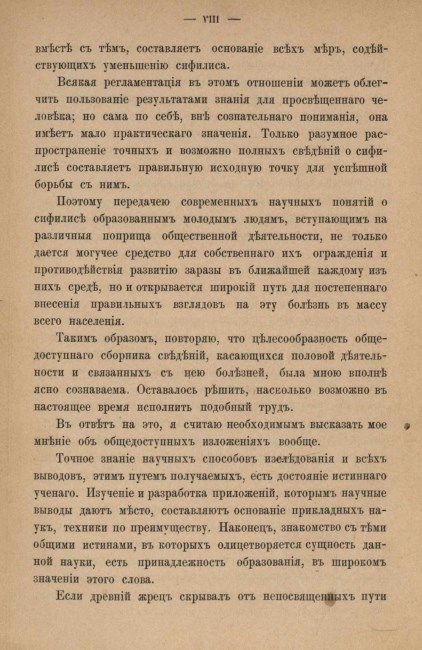 — VIII —

вмѣстѣ съ тѣмъ, составляетъ основаніе всѣхъ мѣръ, содѣйствующихъ уменьшенію сифилиса.

Всякая регламентація въ этомъ отношеніи можетъ облегчить пользованіе результатами знанія для просвѣщеннаго человѣка; но сама по себѣ, внѣ сознательнаго пониманія, она имѣетъ мало практическаго значенія. Только разумное распространеніе точныхъ и возможно полныхъ свѣдѣній о сифилисѣ составляетъ правильную исходную точку для успѣшной борьбы съ нимъ.

Поэтому передачею современныхъ научныхъ понятій о сифилисѣ образованнымъ молодымъ людямъ, вступающимъ на различныя поприща общественной дѣятельности, не только дается могучее средство для собственнаго ихъ огражденія и противодѣйствія развитію заразы въ ближайшей каждому изъ нихъ средѣ, но и открывается широкій путь для постепеннаго внесенія правильныхъ взглядовъ на эту болѣзнь въ массу всего населенія.

Такимъ образомъ, повторяю, что цѣлесообразность общедоступнаго сборника свѣдѣній, касающихся половой дѣятельности и связанныхъ съ нею болѣзней, была мною вполнѣ ясно сознаваема. Оставалось рѣшить, насколько возможно въ настоящее время исполнить подобный трудъ.

Въ отвѣтъ на это, я считаю необходимымъ высказать мое мнѣніе объ общедоступныхъ изложеніяхъ вообще.

Точное знаніе научныхъ способовъ изслѣдованія и всѣхъ выводовъ, этимъ путемъ получаемыхъ, есть достояніе истиннаго ученаго. Изученіе и разработка приложеній, которымъ научные выводы даютъ мѣсто, составляютъ основаніе прикладныхъ наукъ, техники по преимуществу. Наконецъ, знакомство съ тѣми общими истинами, въ которыхъ олицетворяется сущность данной науки, есть принадлежность образованія, въ широкомъ значеніи этого слова.

Если древній жрецъ скрывалъ отъ непосвященныхъ пути